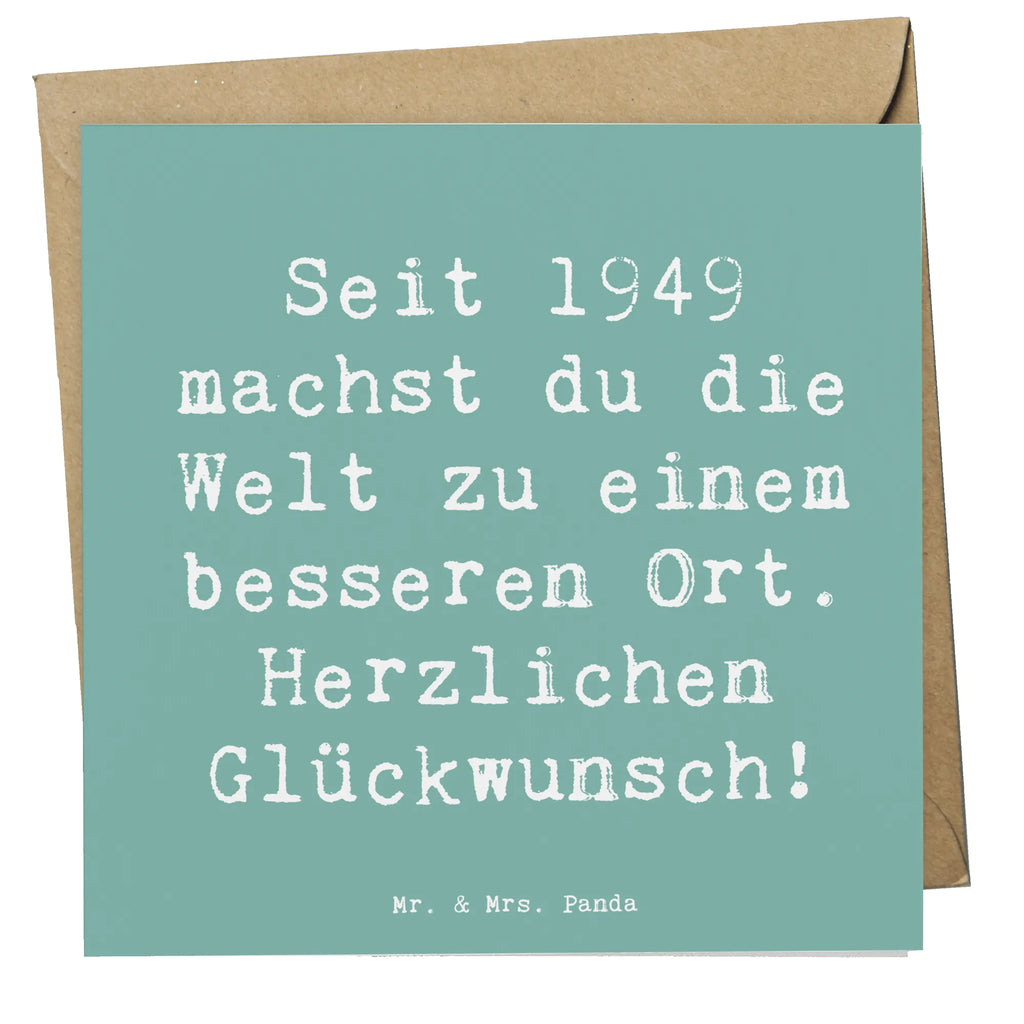 Seit 1949 machst du die Welt zu einem besseren Ort. Herzlichen Glückwunsch!

Mr. & Mrs. Panda